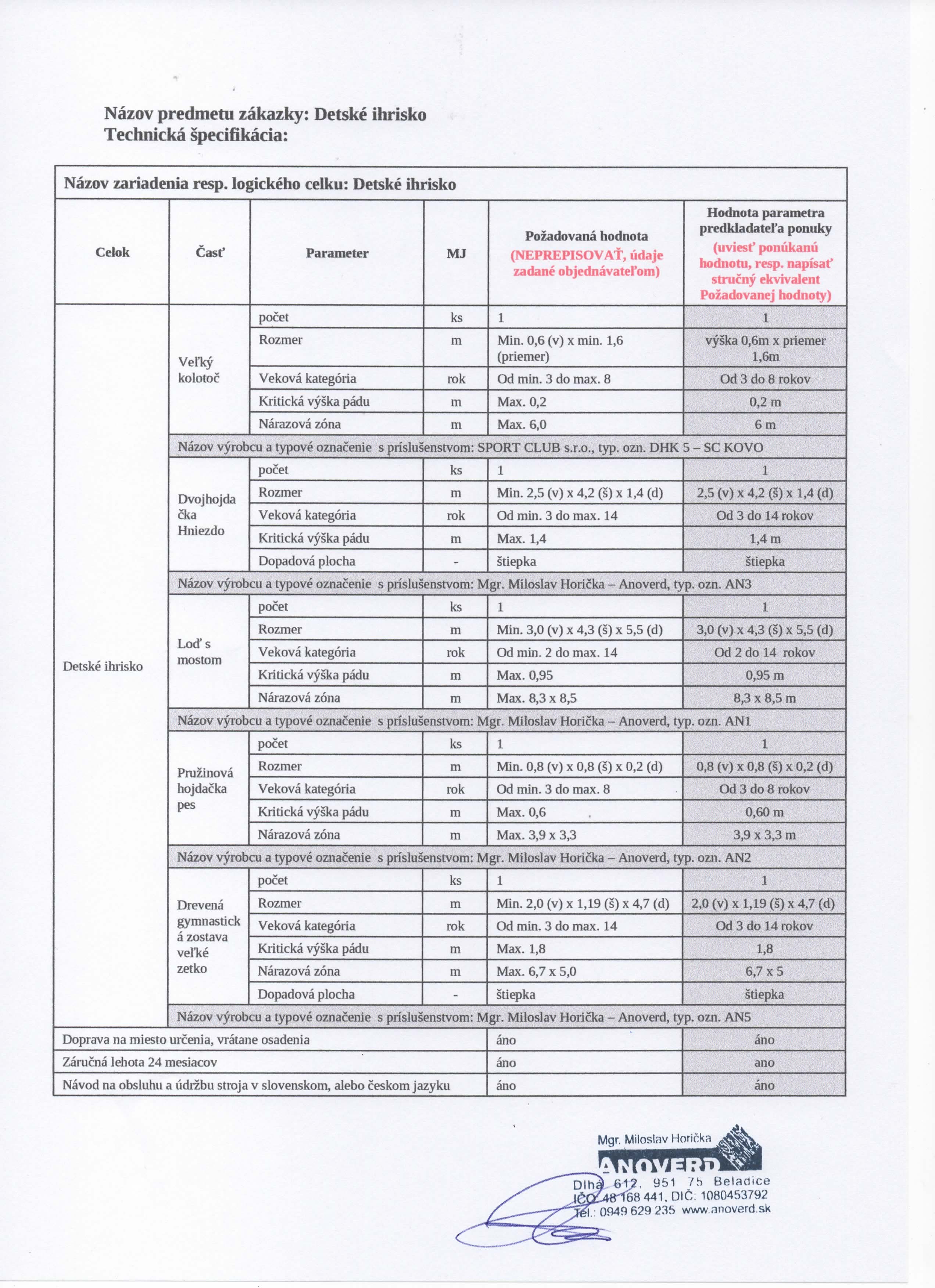 Názov predmetu zákazky: Detské ihrisko
Technická špecifikácia:

Názov zariadenia resp. logického celku: Detské ihrisko

| Celok | Časť | Parameter | MJ | Požadovaná hodnota (NEPREPISOVAŤ, údaje zadané objednávateľom) | Hodnota parametra predkladateľa ponuky (uviesť ponúkanú hodnotu, resp. napísať stručný ekvivalent Požadovanej hodnoty) |
|---|---|---|---|---|---|
| Detské ihrisko | Veľký kolotoč | počet | ks | 1 | 1 |
| | | Rozmer | m | Min. 0,6 (v) x min. 1,6 (priemer) | výška 0,6m x priemer 1,6m |
| | | Veková kategória | rok | Od min. 3 do max. 8 | Od 3 do 8 rokov |
| | | Kritická výška pádu | m | Max. 0,2 | 0,2 m |
| | | Nárazová zóna | m | Max. 6,0 | 6 m |
| | Názov výrobcu a typové označenie s príslušenstvom: SPORT CLUB s.r.o., typ. ozn. DHK 5 – SC KOVO | | | | |
| | Dvojhojdačka Hniezdo | počet | ks | 1 | 1 |
| | | Rozmer | m | Min. 2,5 (v) x 4,2 (š) x 1,4 (d) | 2,5 (v) x 4,2 (š) x 1,4 (d) |
| | | Veková kategória | rok | Od min. 3 do max. 14 | Od 3 do 14 rokov |
| | | Kritická výška pádu | m | Max. 1,4 | 1,4 m |
| | | Dopadová plocha | - | štiepka | štiepka |
| | Názov výrobcu a typové označenie s príslušenstvom: Mgr. Miloslav Horička – Anoverd, typ. ozn. AN3 | | | | |
| | Loď s mostom | počet | ks | 1 | 1 |
| | | Rozmer | m | Min. 3,0 (v) x 4,3 (š) x 5,5 (d) | 3,0 (v) x 4,3 (š) x 5,5 (d) |
| | | Veková kategória | rok | Od min. 2 do max. 14 | Od 2 do 14 rokov |
| | | Kritická výška pádu | m | Max. 0,95 | 0,95 m |
| | | Nárazová zóna | m | Max. 8,3 x 8,5 | 8,3 x 8,5 m |
| | Názov výrobcu a typové označenie s príslušenstvom: Mgr. Miloslav Horička – Anoverd, typ. ozn. AN1 | | | | |
| | Pružinová hojdačka pes | počet | ks | 1 | 1 |
| | | Rozmer | m | Min. 0,8 (v) x 0,8 (š) x 0,2 (d) | 0,8 (v) x 0,8 (š) x 0,2 (d) |
| | | Veková kategória | rok | Od min. 3 do max. 8 | Od 3 do 8 rokov |
| | | Kritická výška pádu | m | Max. 0,6 | 0,60 m |
| | | Nárazová zóna | m | Max. 3,9 x 3,3 | 3,9 x 3,3 m |
| | Názov výrobcu a typové označenie s príslušenstvom: Mgr. Miloslav Horička – Anoverd, typ. ozn. AN2 | | | | |
| | Drevená gymnastická zostava veľké zetko | počet | ks | 1 | 1 |
| | | Rozmer | m | Min. 2,0 (v) x 1,19 (š) x 4,7 (d) | 2,0 (v) x 1,19 (š) x 4,7 (d) |
| | | Veková kategória | rok | Od min. 3 do max. 14 | Od 3 do 14 rokov |
| | | Kritická výška pádu | m | Max. 1,8 | 1,8 |
| | | Nárazová zóna | m | Max. 6,7 x 5,0 | 6,7 x 5 |
| | | Dopadová plocha | - | štiepka | štiepka |
| | Názov výrobcu a typové označenie s príslušenstvom: Mgr. Miloslav Horička – Anoverd, typ. ozn. AN5 | | | | |
| Doprava na miesto určenia, vrátane osadenia | | | | áno | áno |
| Záručná lehota 24 mesiacov | | | | áno | ano |
| Návod na obsluhu a údržbu stroja v slovenskom, alebo českom jazyku | | | | áno | áno |

Mgr. Miloslav Horička
ANOVERD
Dlhá 612, 951 75 Beladice
IČO: 48 168 441, DIČ: 1080453792
Tel.: 0949 629 235 www.anoverd.sk